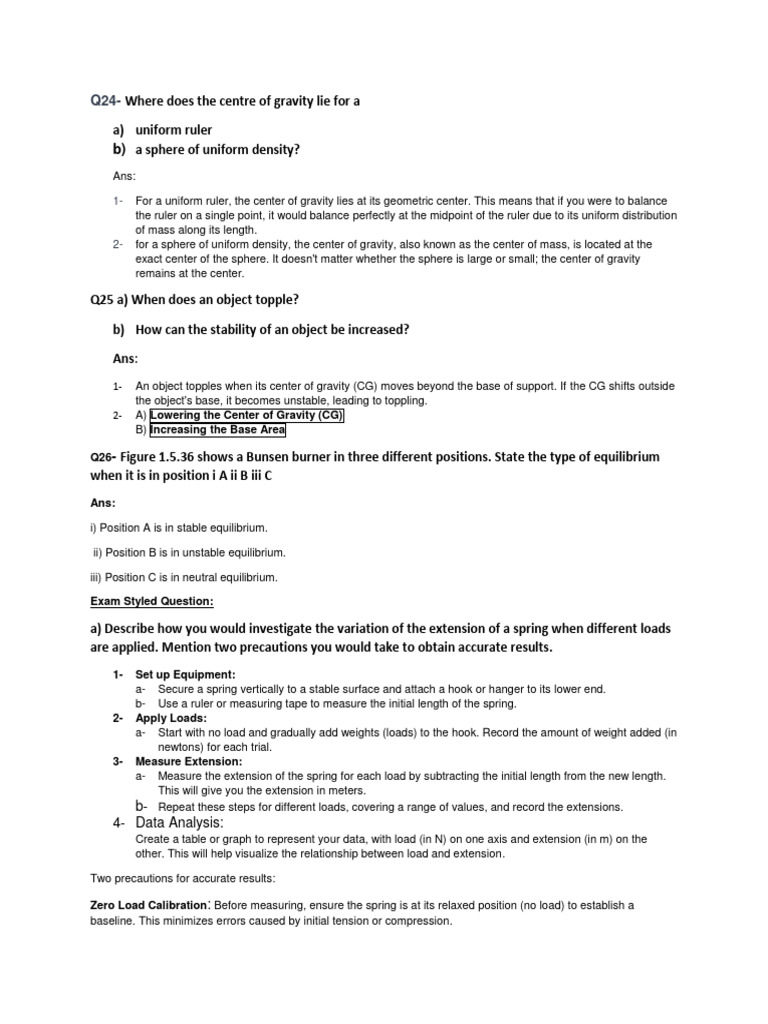 Q24- Where does the centre of gravity lie for a

a) uniform ruler
b) a sphere of uniform density?

Ans:

1- For a uniform ruler, the center of gravity lies at its geometric center. This means that if you were to balance the ruler on a single point, it would balance perfectly at the midpoint of the ruler due to its uniform distribution of mass along its length.
2- for a sphere of uniform density, the center of gravity, also known as the center of mass, is located at the exact center of the sphere. It doesn't matter whether the sphere is large or small; the center of gravity remains at the center.

Q25 a) When does an object topple?

b) How can the stability of an object be increased?

Ans:

1- An object topples when its center of gravity (CG) moves beyond the base of support. If the CG shifts outside the object's base, it becomes unstable, leading to toppling.
2- A) Lowering the Center of Gravity (CG)
B) Increasing the Base Area

Q26- Figure 1.5.36 shows a Bunsen burner in three different positions. State the type of equilibrium when it is in position i A ii B iii C

Ans:

i) Position A is in stable equilibrium.

ii) Position B is in unstable equilibrium.

iii) Position C is in neutral equilibrium.

Exam Styled Question:

a) Describe how you would investigate the variation of the extension of a spring when different loads are applied. Mention two precautions you would take to obtain accurate results.

1- Set up Equipment:
a- Secure a spring vertically to a stable surface and attach a hook or hanger to its lower end.
b- Use a ruler or measuring tape to measure the initial length of the spring.
2- Apply Loads:
a- Start with no load and gradually add weights (loads) to the hook. Record the amount of weight added (in newtons) for each trial.
3- Measure Extension:
a- Measure the extension of the spring for each load by subtracting the initial length from the new length. This will give you the extension in meters.
b- Repeat these steps for different loads, covering a range of values, and record the extensions.
4- Data Analysis:
Create a table or graph to represent your data, with load (in N) on one axis and extension (in m) on the other. This will help visualize the relationship between load and extension.

Two precautions for accurate results:

Zero Load Calibration: Before measuring, ensure the spring is at its relaxed position (no load) to establish a baseline. This minimizes errors caused by initial tension or compression.